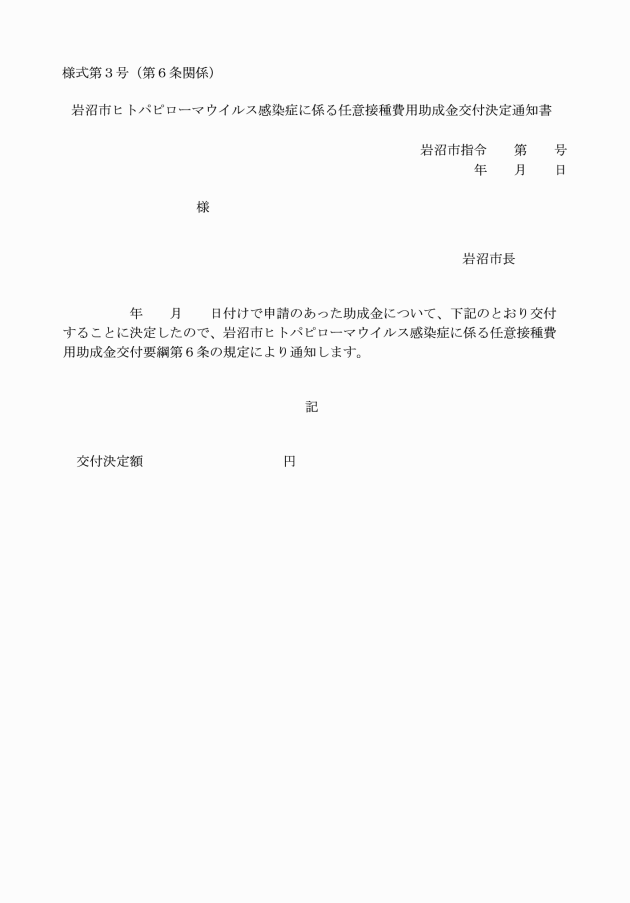 様式第３号（第６条関係）

岩沼市ヒトパピローマウイルス感染症に係る任意接種費用助成金交付決定通知書

岩沼市指令　　第　　号
年　　月　　日

様

岩沼市長

年　　月　　日付けで申請のあった助成金について、下記のとおり交付することに決定したので、岩沼市ヒトパピローマウイルス感染症に係る任意接種費用助成金交付要綱第６条の規定により通知します。

記

交付決定額　　　　　　　　　円